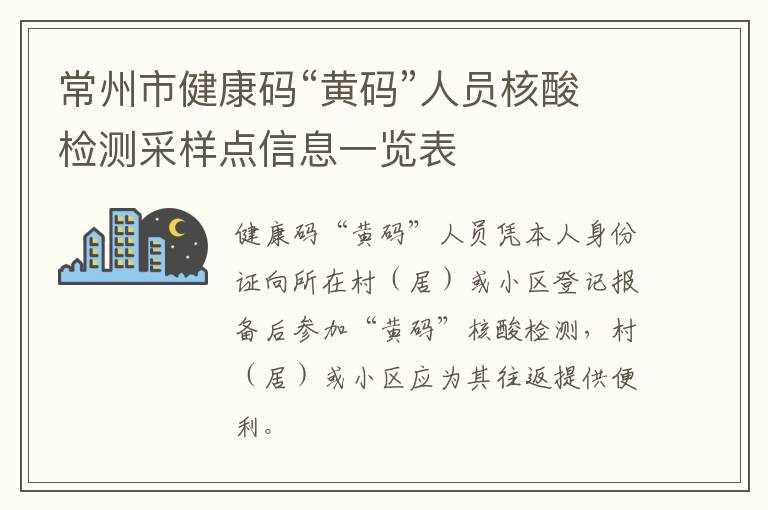 常州市健康码“黄码”人员核酸检测采样点信息一览表

健康码“黄码”人员凭本人身份证向所在村（居）或小区登记报备后参加“黄码”核酸检测，村（居）或小区应为其往返提供便利。